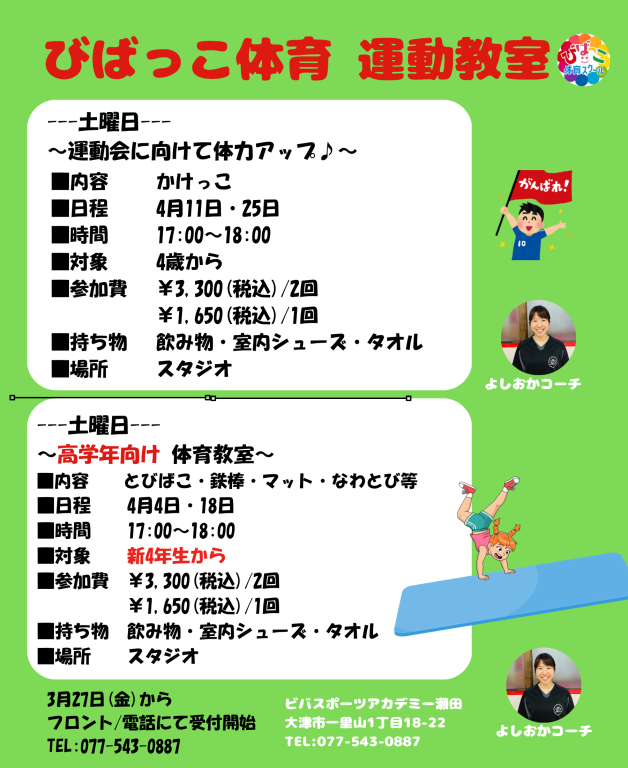 びばっこ体育 運動教室

びばっこ 体育スクール

---土曜日---
～運動会に向けて体力アップ♪～
■内容 かけっこ
■日程 4月11日・25日
■時間 17:00～18:00
■対象 4歳から
■参加費 ￥3,300(税込)/2回
￥1,650(税込)/1回
■持ち物 飲み物・室内シューズ・タオル
■場所 スタジオ

がんばれ!

よしおかコーチ

---土曜日---
～高学年向け 体育教室～
■内容 とびばこ・鉄棒・マット・なわとび等
■日程 4月4日・18日
■時間 17:00～18:00
■対象 新4年生から
■参加費 ￥3,300(税込)/2回
￥1,650(税込)/1回
■持ち物 飲み物・室内シューズ・タオル
■場所 スタジオ

よしおかコーチ

3月27日(金)から
フロント/電話にて受付開始
TEL:077-543-0887

ビバスポーツアカデミー瀬田
大津市一里山1丁目18-22
TEL:077-543-0887